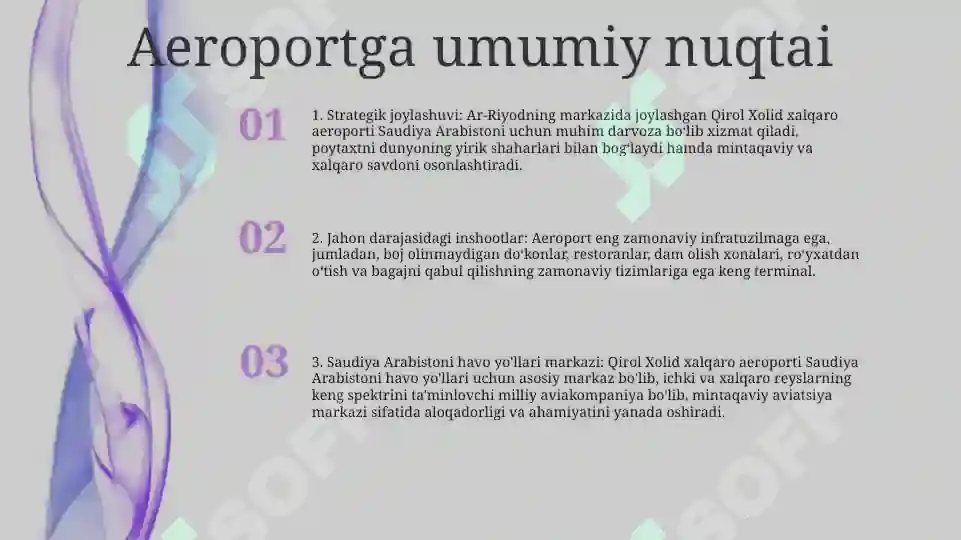 Aeroportga umumiy nuqtai

01

1. Strategik joylashuvi: Ar-Riyodning markazida joylashgan Qirol Xolid xalqaro aeroporti Saudiya Arabistoni uchun muhim darvoza bo'lib xizmat qiladi, poytaxtni dunyoning yirik shaharlari bilan bog'laydi hamda mintaqaviy va xalqaro savdoni osonlashtiradi.

02

2. Jahon darajasidagi inshootlar: Aeroport eng zamonaviy infratuzilmaga ega, jumladan, boj olinmaydigan do'konlar, restoranlar, dam olish xonalari, ro'yxatdan o'tish va bagajni qabul qilishning zamonaviy tizimlariga ega keng terminal.

03

3. Saudiya Arabistoni havo yo'llari markazi: Qirol Xolid xalqaro aeroporti Saudiya Arabistoni havo yo'llari uchun asosiy markaz bo'lib, ichki va xalqaro reyslarning keng spektrini ta'minlovchi milliy aviakompaniya bo'lib, mintaqaviy aviatsiya markazi sifatida aloqadorligi va ahamiyatini yanada oshiradi.